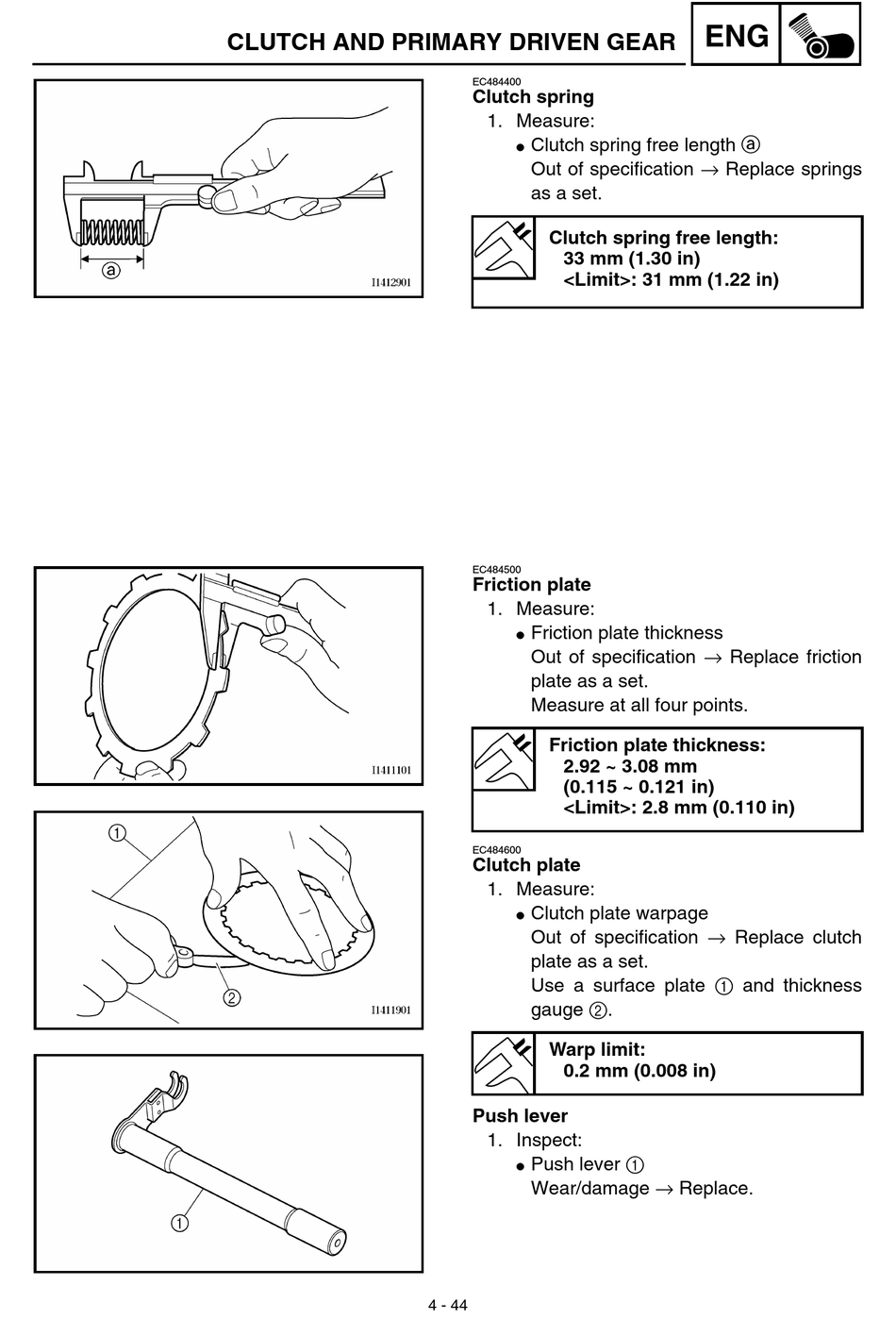 CLUTCH AND PRIMARY DRIVEN GEAR

ENG

ⓐ

I1412901

EC484400
Clutch spring
1. Measure:
● Clutch spring free length ⓐ
Out of specification → Replace springs as a set.

Clutch spring free length:
33 mm (1.30 in)
<Limit>: 31 mm (1.22 in)

I1411101

EC484500
Friction plate
1. Measure:
● Friction plate thickness
Out of specification → Replace friction plate as a set.
Measure at all four points.

Friction plate thickness:
2.92 ~ 3.08 mm
(0.115 ~ 0.121 in)
<Limit>: 2.8 mm (0.110 in)

①

②

I1411901

EC484600
Clutch plate
1. Measure:
● Clutch plate warpage
Out of specification → Replace clutch plate as a set.
Use a surface plate ① and thickness gauge ②.

Warp limit:
0.2 mm (0.008 in)

①

Push lever
1. Inspect:
● Push lever ①
Wear/damage → Replace.

4 - 44